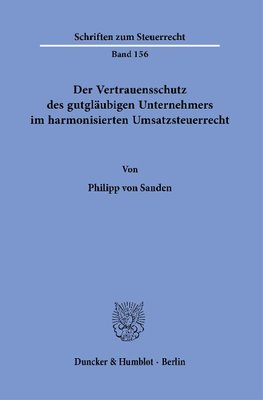 Schriften zum Steuerrecht

Band 156

Der Vertrauensschutz des gutgläubigen Unternehmers im harmonisierten Umsatzsteuerrecht

Von

Philipp von Sanden

Duncker & Humblot · Berlin